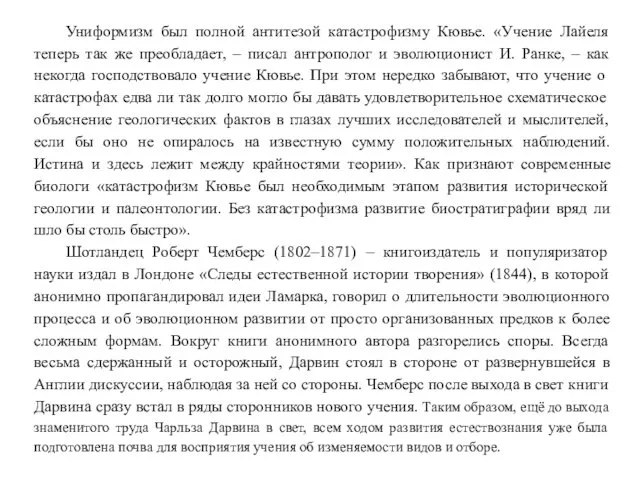 Униформизм был полной антитезой катастрофизму Кювье. «Учение Лайеля теперь так же преобладает, – писал антрополог и эволюционист И. Ранке, – как некогда господствовало учение Кювье. При этом нередко забывают, что учение о катастрофах едва ли так долго могло бы давать удовлетворительное схематическое объяснение геологических фактов в глазах лучших исследователей и мыслителей, если бы оно не опиралось на известную сумму положительных наблюдений. Истина и здесь лежит между крайностями теории». Как признают современные биологи «катастрофизм Кювье был необходимым этапом развития исторической геологии и палеонтологии. Без катастрофизма развитие биостратиграфии вряд ли шло бы столь быстро».

Шотландец Роберт Чемберс (1802–1871) – книгоиздатель и популяризатор науки издал в Лондоне «Следы естественной истории творения» (1844), в которой анонимно пропагандировал идеи Ламарка, говорил о длительности эволюционного процесса и об эволюционном развитии от просто организованных предков к более сложным формам. Вокруг книги анонимного автора разгорелись споры. Всегда весьма сдержанный и осторожный, Дарвин стоял в стороне от развернувшейся в Англии дискуссии, наблюдая за ней со стороны. Чемберс после выхода в свет книги Дарвина сразу встал в ряды сторонников нового учения. Таким образом, ещё до выхода знаменитого труда Чарльза Дарвина в свет, всем ходом развития естествознания уже была подготовлена почва для восприятия учения об изменяемости видов и отборе.